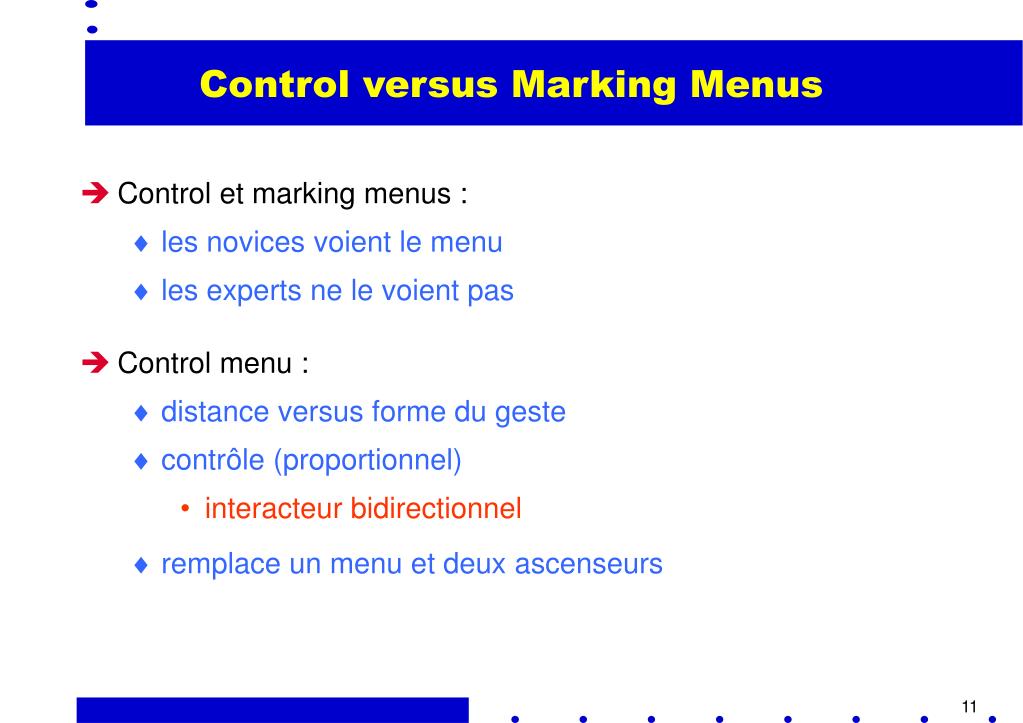 Control versus Marking Menus

➔ Control et marking menus :

♦ les novices voient le menu

♦ les experts ne le voient pas

➔ Control menu :

♦ distance versus forme du geste

♦ contrôle (proportionnel)

• interacteur bidirectionnel

♦ remplace un menu et deux ascenseurs

11